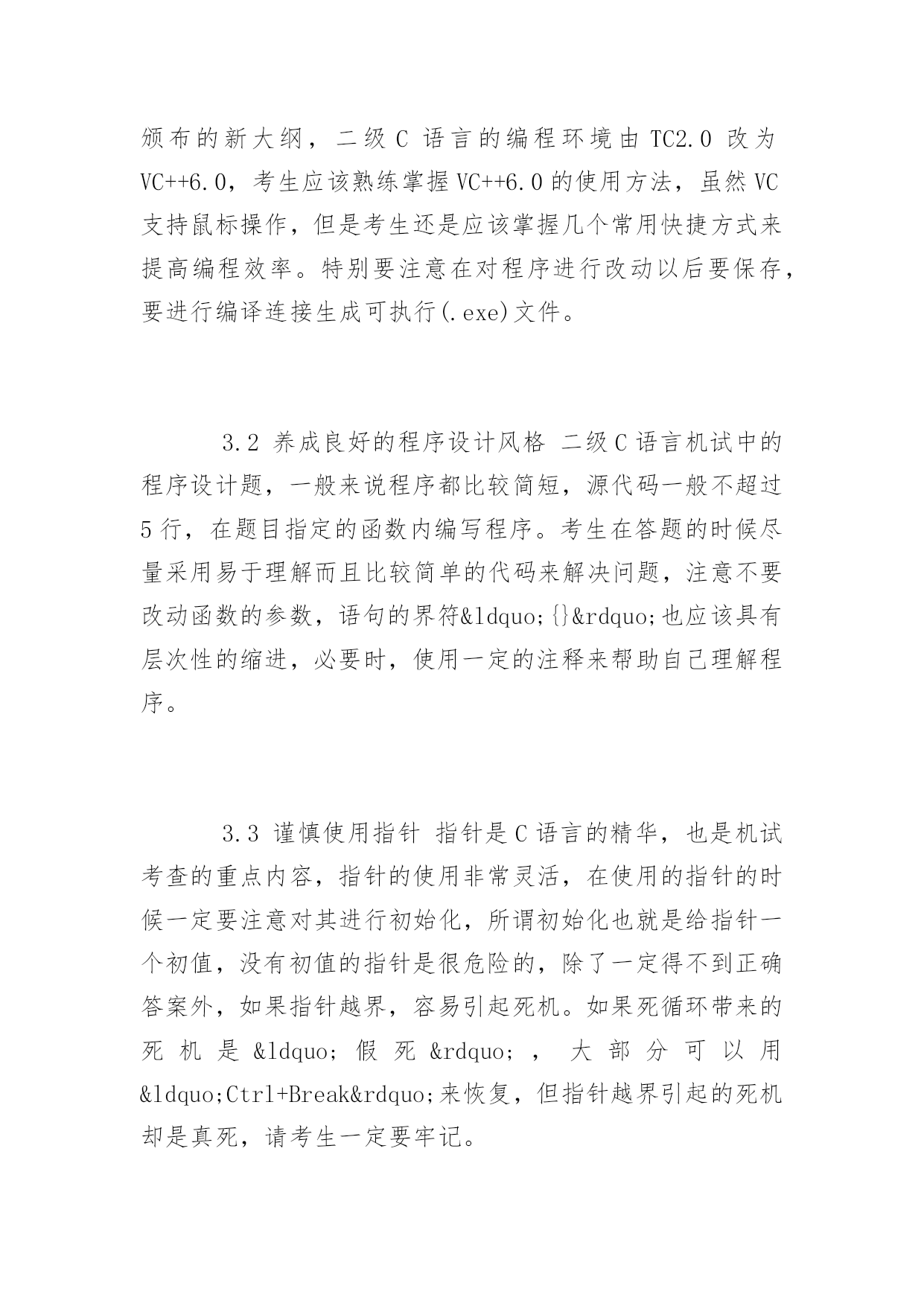 颁布的新大纲，二级 C 语言的编程环境由 TC2.0 改为 VC++6.0，考生应该熟练掌握 VC++6.0 的使用方法，虽然 VC 支持鼠标操作，但是考生还是应该掌握几个常用快捷方式来提高编程效率。特别要注意在对程序进行改动以后要保存，要进行编译连接生成可执行(.exe)文件。

3.2 养成良好的程序设计风格 二级 C 语言机试中的程序设计题，一般来说程序都比较简短，源代码一般不超过 5 行，在题目指定的函数内编写程序。考生在答题的时候尽量采用易于理解而且比较简单的代码来解决问题，注意不要改动函数的参数，语句的界符&ldquo;{}&rdquo;也应该具有层次性的缩进，必要时，使用一定的注释来帮助自己理解程序。

3.3 谨慎使用指针 指针是 C 语言的精华，也是机试考查的重点内容，指针的使用非常灵活，在使用的指针的时候一定要注意对其进行初始化，所谓初始化也就是给指针一个初值，没有初值的指针是很危险的，除了一定得不到正确答案外，如果指针越界，容易引起死机。如果死循环带来的死机是&ldquo;假死&rdquo;，大部分可以用&ldquo;Ctrl+Break&rdquo;来恢复，但指针越界引起的死机却是真死，请考生一定要牢记。